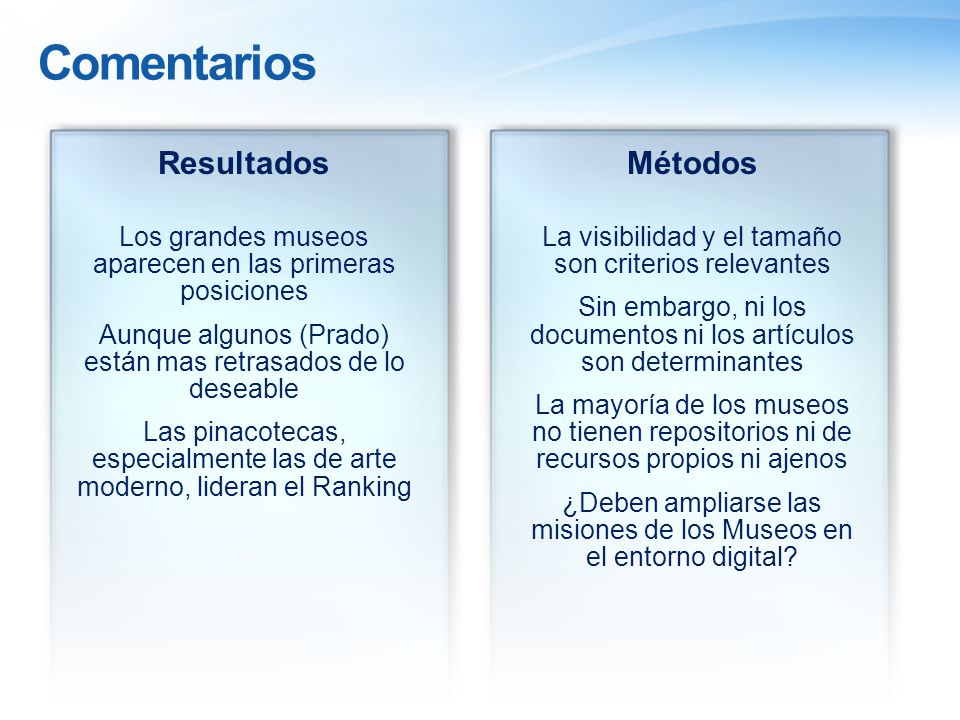 Comentarios

Resultados

Los grandes museos aparecen en las primeras posiciones

Aunque algunos (Prado) están mas retrasados de lo deseable

Las pinacotecas, especialmente las de arte moderno, lideran el Ranking

Métodos

La visibilidad y el tamaño son criterios relevantes

Sin embargo, ni los documentos ni los artículos son determinantes

La mayoría de los museos no tienen repositorios ni de recursos propios ni ajenos

¿Deben ampliarse las misiones de los Museos en el entorno digital?